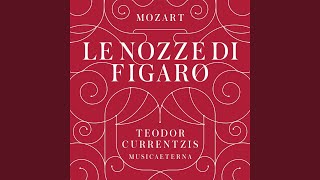 MOZART

LE NOZZE DI FIGARO

TEODOR CURRENTZIS
MUSICAETERNA